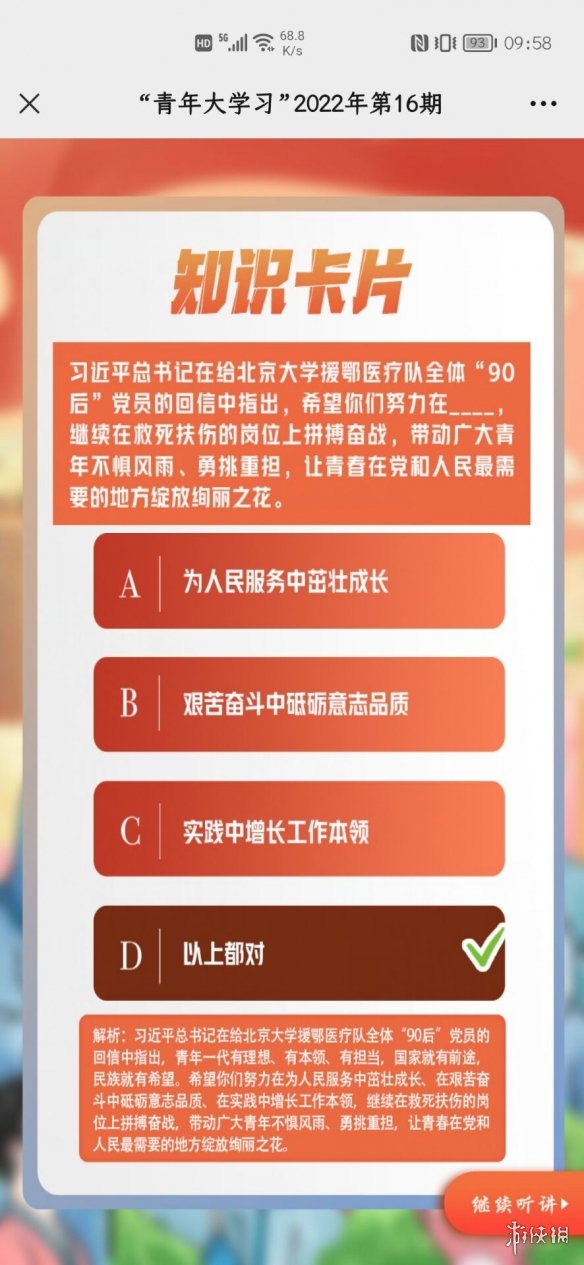 HD 5G 68.8 K/s 93 09:58

“青年大学习”2022年第16期

知识卡片

习近平总书记在给北京大学援鄂医疗队全体“90后”党员的回信中指出，希望你们努力在____，继续在救死扶伤的岗位上拼搏奋战，带动广大青年不惧风雨、勇挑重担，让青春在党和人民最需要的地方绽放绚丽之花。

A 为人民服务中茁壮成长

B 艰苦奋斗中砥砺意志品质

C 实践中增长工作本领

D 以上都对

解析：习近平总书记在给北京大学援鄂医疗队全体“90后”党员的回信中指出，青年一代有理想、有本领、有担当，国家就有前途，民族就有希望。希望你们努力在为人民服务中茁壮成长、在艰苦奋斗中砥砺意志品质、在实践中增长工作本领，继续在救死扶伤的岗位上拼搏奋战，带动广大青年不惧风雨、勇挑重担，让青春在党和人民最需要的地方绽放绚丽之花。

继续听讲

游侠网